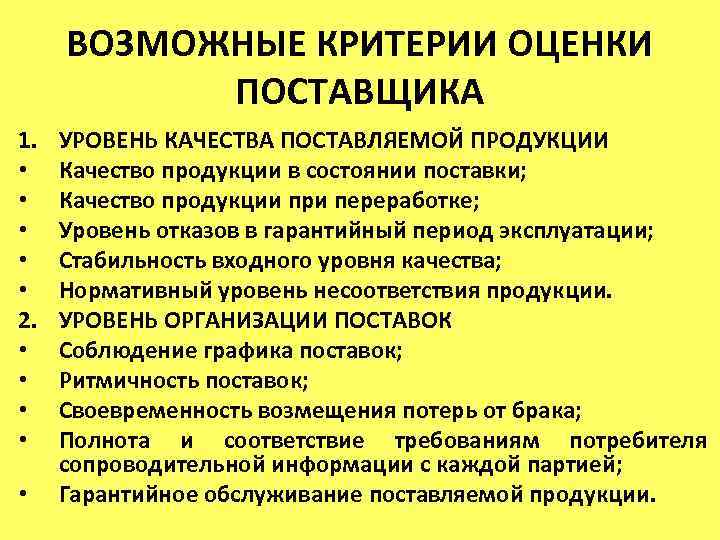 ВОЗМОЖНЫЕ КРИТЕРИИ ОЦЕНКИ ПОСТАВЩИКА

1. УРОВЕНЬ КАЧЕСТВА ПОСТАВЛЯЕМОЙ ПРОДУКЦИИ
• Качество продукции в состоянии поставки;
• Качество продукции при переработке;
• Уровень отказов в гарантийный период эксплуатации;
• Стабильность входного уровня качества;
• Нормативный уровень несоответствия продукции.
2. УРОВЕНЬ ОРГАНИЗАЦИИ ПОСТАВОК
• Соблюдение графика поставок;
• Ритмичность поставок;
• Своевременность возмещения потерь от брака;
• Полнота и соответствие требованиям потребителя сопроводительной информации с каждой партией;
• Гарантийное обслуживание поставляемой продукции.